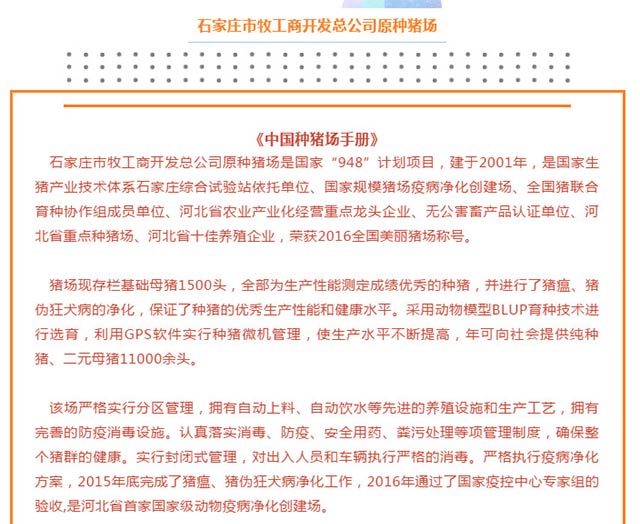 石家庄市牧工商开发总公司原种猪场

《中国种猪场手册》

石家庄市牧工商开发总公司原种猪场是国家“948”计划项目，建于2001年，是国家生猪产业技术体系石家庄综合试验站依托单位、国家规模猪场疫病净化创建场、全国猪联合育种协作组成员单位、河北省农业产业化经营重点龙头企业、无公害畜产品认证单位、河北省重点种猪场、河北省十佳养殖企业，荣获2016全国美丽猪场称号。

猪场现存栏基础母猪1500头，全部为生产性能测定成绩优秀的种猪，并进行了猪瘟、猪伪狂犬病的净化，保证了种猪的优秀生产性能和健康水平。采用动物模型BLUP育种技术进行选育，利用GPS软件实行种猪微机管理，使生产水平不断提高，年可向社会提供纯种猪、二元母猪11000余头。

该场严格实行分区管理，拥有自动上料、自动饮水等先进的养殖设施和生产工艺，拥有完善的防疫消毒设施。认真落实消毒、防疫、安全用药、粪污处理等项管理制度，确保整个猪群的健康。实行封闭式管理，对出入人员和车辆执行严格的消毒。严格执行疫病净化方案，2015年底完成了猪瘟、猪伪狂犬病净化工作，2016年通过了国家疫控中心专家组的验收,是河北省首家国家级动物疫病净化创建场。